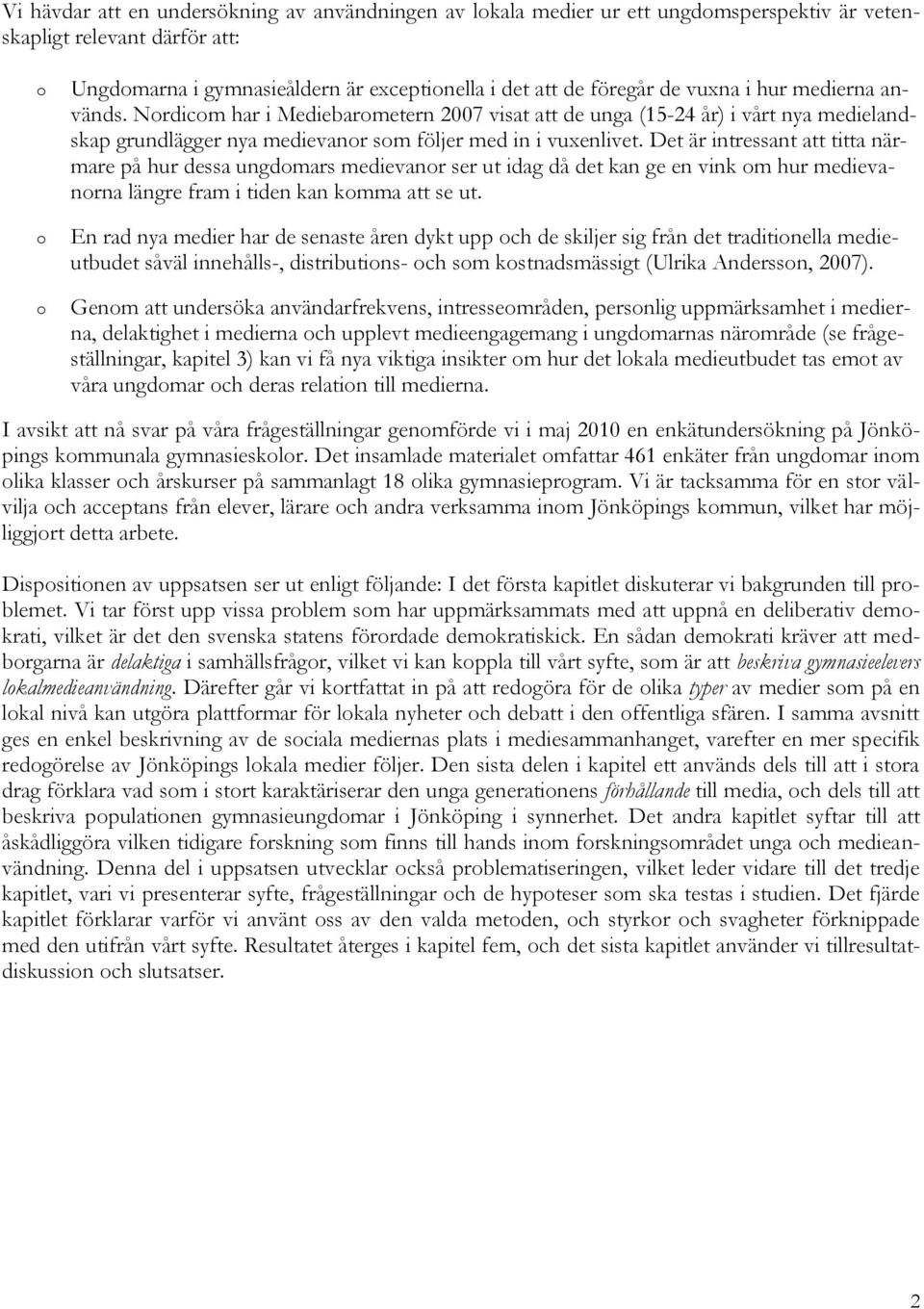 Vi hävdar att en undersökning av användningen av lokala medier ur ett ungdomsperspektiv är vetenskapligt relevant därför att:

o Ungdomarna i gymnasieåldern är exceptionella i det att de föregår de vuxna i hur medierna används. Nordicom har i Mediebarometern 2007 visat att de unga (15-24 år) i vårt nya medielandskap grundlägger nya medievanor som följer med in i vuxenlivet. Det är intressant att titta närmare på hur dessa ungdomars medievanor ser ut idag då det kan ge en vink om hur medievanorna längre fram i tiden kan komma att se ut.

o En rad nya medier har de senaste åren dykt upp och de skiljer sig från det traditionella medieutbudet såväl innehålls-, distributions- och som kostnadsmässigt (Ulrika Andersson, 2007).

o Genom att undersöka användarfrekvens, intresseområden, personlig uppmärksamhet i medierna, delaktighet i medierna och upplevt medieengagemang i ungdomarnas närområde (se frågeställningar, kapitel 3) kan vi få nya viktiga insikter om hur det lokala medieutbudet tas emot av våra ungdomar och deras relation till medierna.

I avsikt att nå svar på våra frågeställningar genomförde vi i maj 2010 en enkätundersökning på Jönköpings kommunala gymnasieskolor. Det insamlade materialet omfattar 461 enkäter från ungdomar inom olika klasser och årskurser på sammanlagt 18 olika gymnasieprogram. Vi är tacksamma för en stor välvilja och acceptans från elever, lärare och andra verksamma inom Jönköpings kommun, vilket har möjliggjort detta arbete.

Dispositionen av uppsatsen ser ut enligt följande: I det första kapitlet diskuterar vi bakgrunden till problemet. Vi tar först upp vissa problem som har uppmärksammats med att uppnå en deliberativ demokrati, vilket är det den svenska statens förordade demokratiskick. En sådan demokrati kräver att medborgarna är delaktiga i samhällsfrågor, vilket vi kan koppla till vårt syfte, som är att beskriva gymnasieelevers lokalmedieanvändning. Därefter går vi kortfattat in på att redogöra för de olika typer av medier som på en lokal nivå kan utgöra plattformar för lokala nyheter och debatt i den offentliga sfären. I samma avsnitt ges en enkel beskrivning av de sociala mediernas plats i mediesammanhanget, varefter en mer specifik redogörelse av Jönköpings lokala medier följer. Den sista delen i kapitel ett används dels till att i stora drag förklara vad som i stort karaktäriserar den unga generationens förhållande till media, och dels till att beskriva populationen gymnasieungdomar i Jönköping i synnerhet. Det andra kapitlet syftar till att åskådliggöra vilken tidigare forskning som finns till hands inom forskningsområdet unga och medieanvändning. Denna del i uppsatsen utvecklar också problematiseringen, vilket leder vidare till det tredje kapitlet, vari vi presenterar syfte, frågeställningar och de hypoteser som ska testas i studien. Det fjärde kapitlet förklarar varför vi använt oss av den valda metoden, och styrkor och svagheter förknippade med den utifrån vårt syfte. Resultatet återges i kapitel fem, och det sista kapitlet använder vi tillresultatdiskussion och slutsatser.

2